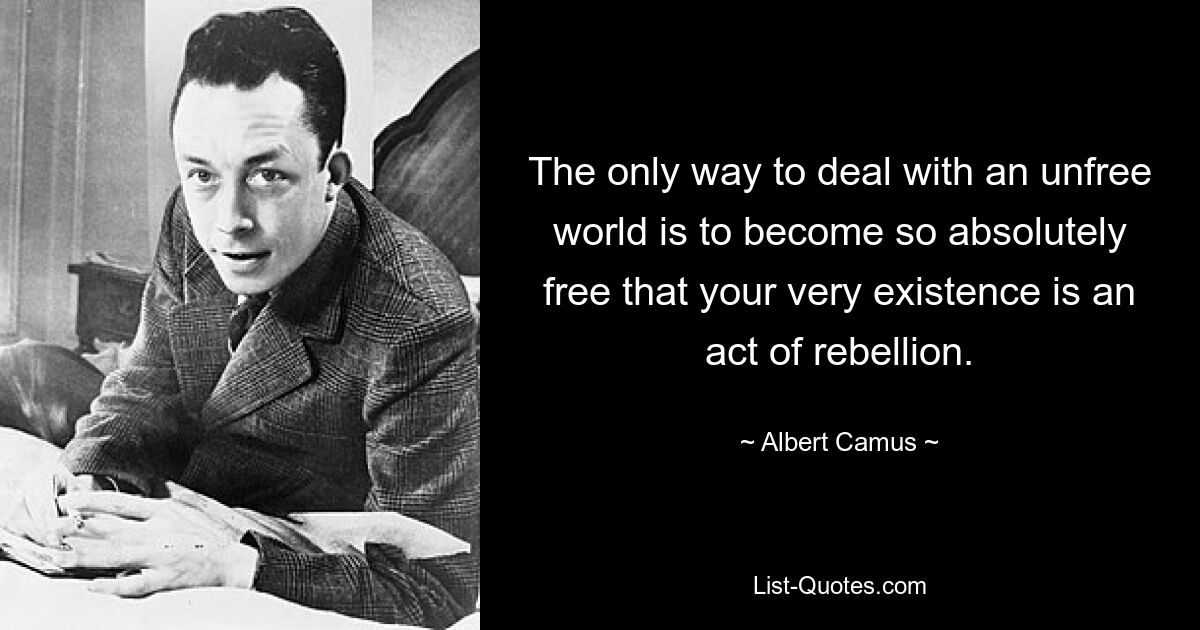 The only way to deal with an unfree world is to become so absolutely free that your very existence is an act of rebellion.

~ Albert Camus ~

List-Quotes.com